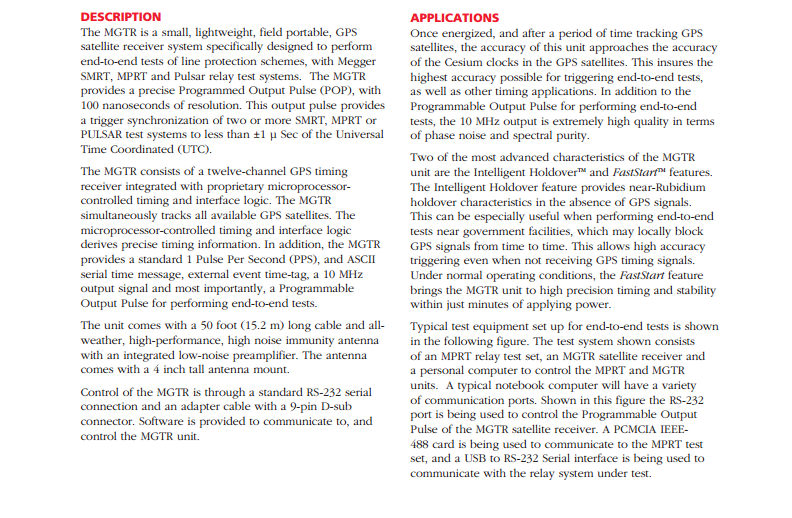 DESCRIPTION

The MGTR is a small, lightweight, field portable, GPS satellite receiver system specifically designed to perform end-to-end tests of line protection schemes, with Megger SMRT, MPRT and Pulsar relay test systems. The MGTR provides a precise Programmed Output Pulse (POP), with 100 nanoseconds of resolution. This output pulse provides a trigger synchronization of two or more SMRT, MPRT or PULSAR test systems to less than ±1 μ Sec of the Universal Time Coordinated (UTC).

The MGTR consists of a twelve-channel GPS timing receiver integrated with proprietary microprocessor-controlled timing and interface logic. The MGTR simultaneously tracks all available GPS satellites. The microprocessor-controlled timing and interface logic derives precise timing information. In addition, the MGTR provides a standard 1 Pulse Per Second (PPS), and ASCII serial time message, external event time-tag, a 10 MHz output signal and most importantly, a Programmable Output Pulse for performing end-to-end tests.

The unit comes with a 50 foot (15.2 m) long cable and all-weather, high-performance, high noise immunity antenna with an integrated low-noise preamplifier. The antenna comes with a 4 inch tall antenna mount.

Control of the MGTR is through a standard RS-232 serial connection and an adapter cable with a 9-pin D-sub connector. Software is provided to communicate to, and control the MGTR unit.

APPLICATIONS

Once energized, and after a period of time tracking GPS satellites, the accuracy of this unit approaches the accuracy of the Cesium clocks in the GPS satellites. This insures the highest accuracy possible for triggering end-to-end tests, as well as other timing applications. In addition to the Programmable Output Pulse for performing end-to-end tests, the 10 MHz output is extremely high quality in terms of phase noise and spectral purity.

Two of the most advanced characteristics of the MGTR unit are the Intelligent Holdover™ and FastStart™ features. The Intelligent Holdover feature provides near-Rubidium holdover characteristics in the absence of GPS signals. This can be especially useful when performing end-to-end tests near government facilities, which may locally block GPS signals from time to time. This allows high accuracy triggering even when not receiving GPS timing signals. Under normal operating conditions, the FastStart feature brings the MGTR unit to high precision timing and stability within just minutes of applying power.

Typical test equipment set up for end-to-end tests is shown in the following figure. The test system shown consists of an MPRT relay test set, an MGTR satellite receiver and a personal computer to control the MPRT and MGTR units. A typical notebook computer will have a variety of communication ports. Shown in this figure the RS-232 port is being used to control the Programmable Output Pulse of the MGTR satellite receiver. A PCMCIA IEEE-488 card is being used to communicate to the MPRT test set, and a USB to RS-232 Serial interface is being used to communicate with the relay system under test.